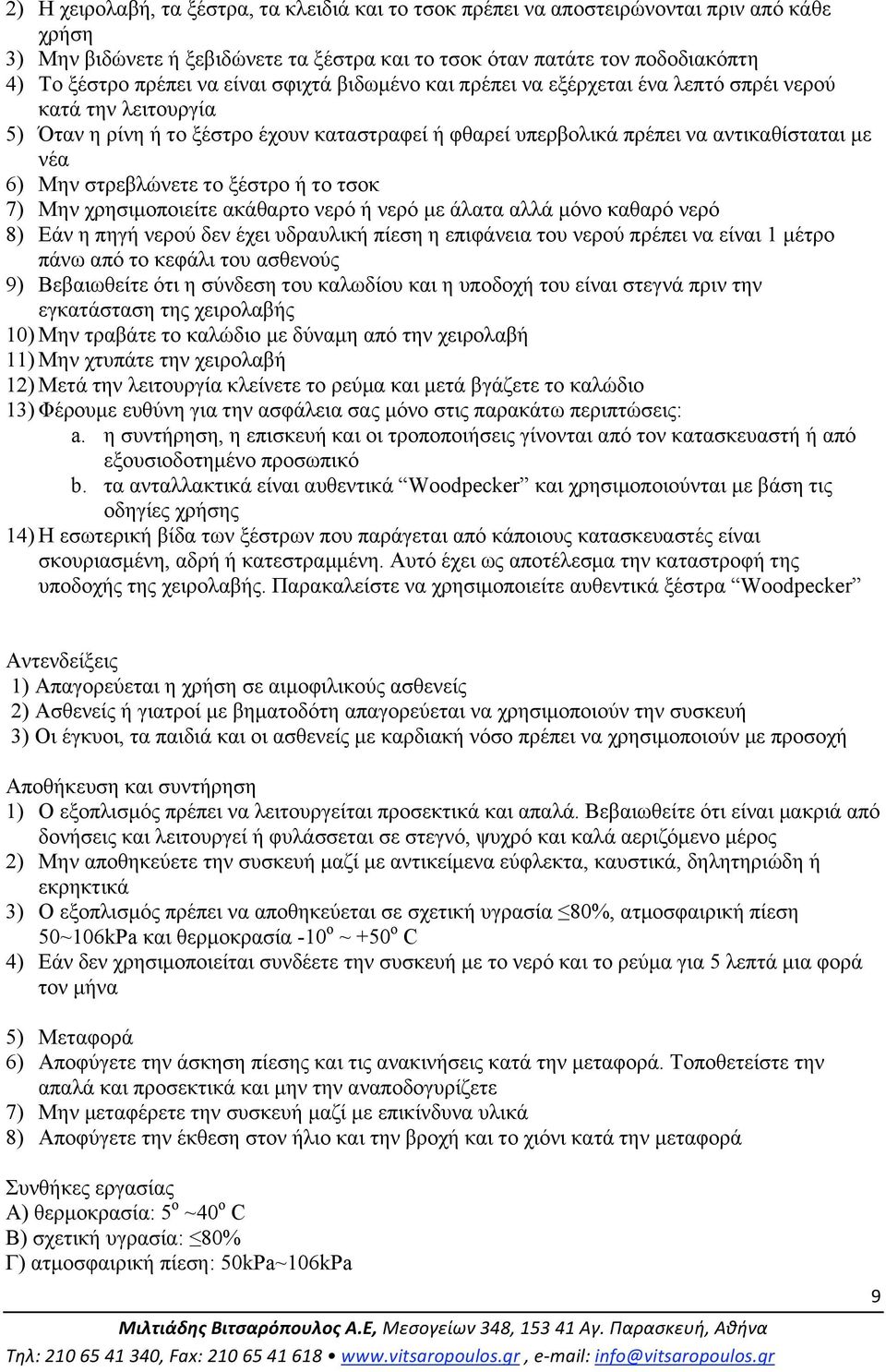 2) Η χειρολαβή, τα ξέστρα, τα κλειδιά και το τσοκ πρέπει να αποστειρώνονται πριν από κάθε χρήση
3) Μην βιδώνετε ή ξεβιδώνετε τα ξέστρα και το τσοκ όταν πατάτε τον ποδοδιακόπτη
4) Το ξέστρο πρέπει να είναι σφιχτά βιδωμένο και πρέπει να εξέρχεται ένα λεπτό σπρέι νερού κατά την λειτουργία
5) Όταν η ρίνη ή το ξέστρο έχουν καταστραφεί ή φθαρεί υπερβολικά πρέπει να αντικαθίσταται με νέα
6) Μην στρεβλώνετε το ξέστρο ή το τσοκ
7) Μην χρησιμοποιείτε ακάθαρτο νερό ή νερό με άλατα αλλά μόνο καθαρό νερό
8) Εάν η πηγή νερού δεν έχει υδραυλική πίεση η επιφάνεια του νερού πρέπει να είναι 1 μέτρο πάνω από το κεφάλι του ασθενούς
9) Βεβαιωθείτε ότι η σύνδεση του καλωδίου και η υποδοχή του είναι στεγνά πριν την εγκατάσταση της χειρολαβής
10) Μην τραβάτε το καλώδιο με δύναμη από την χειρολαβή
11) Μην χτυπάτε την χειρολαβή
12) Μετά την λειτουργία κλείνετε το ρεύμα και μετά βγάζετε το καλώδιο
13) Φέρουμε ευθύνη για την ασφάλεια σας μόνο στις παρακάτω περιπτώσεις:
a. η συντήρηση, η επισκευή και οι τροποποιήσεις γίνονται από τον κατασκευαστή ή από εξουσιοδοτημένο προσωπικό
b. τα ανταλλακτικά είναι αυθεντικά “Woodpecker” και χρησιμοποιούνται με βάση τις οδηγίες χρήσης
14) Η εσωτερική βίδα των ξέστρων που παράγεται από κάποιους κατασκευαστές είναι σκουριασμένη, αδρή ή κατεστραμμένη. Αυτό έχει ως αποτέλεσμα την καταστροφή της υποδοχής της χειρολαβής. Παρακαλείστε να χρησιμοποιείτε αυθεντικά ξέστρα “Woodpecker”

Αντενδείξεις
1) Απαγορεύεται η χρήση σε αιμοφιλικούς ασθενείς
2) Ασθενείς ή γιατροί με βηματοδότη απαγορεύεται να χρησιμοποιούν την συσκευή
3) Οι έγκυοι, τα παιδιά και οι ασθενείς με καρδιακή νόσο πρέπει να χρησιμοποιούν με προσοχή

Αποθήκευση και συντήρηση
1) Ο εξοπλισμός πρέπει να λειτουργείται προσεκτικά και απαλά. Βεβαιωθείτε ότι είναι μακριά από δονήσεις και λειτουργεί ή φυλάσσεται σε στεγνό, ψυχρό και καλά αεριζόμενο μέρος
2) Μην αποθηκεύετε την συσκευή μαζί με αντικείμενα εύφλεκτα, καυστικά, δηλητηριώδη ή εκρηκτικά
3) Ο εξοπλισμός πρέπει να αποθηκεύεται σε σχετική υγρασία ≤80%, ατμοσφαιρική πίεση 50~106kPa και θερμοκρασία -10$^o$ ~ +50$^o$ C
4) Εάν δεν χρησιμοποιείται συνδέετε την συσκευή με το νερό και το ρεύμα για 5 λεπτά μια φορά τον μήνα

5) Μεταφορά
6) Αποφύγετε την άσκηση πίεσης και τις ανακινήσεις κατά την μεταφορά. Τοποθετείστε την απαλά και προσεκτικά και μην την αναποδογυρίζετε
7) Μην μεταφέρετε την συσκευή μαζί με επικίνδυνα υλικά
8) Αποφύγετε την έκθεση στον ήλιο και την βροχή και το χιόνι κατά την μεταφορά

Συνθήκες εργασίας
Α) θερμοκρασία: 5$^o$ ~40$^o$ C
Β) σχετική υγρασία: ≤80%
Γ) ατμοσφαιρική πίεση: 50kPa~106kPa

9

Μιλτιάδης Βιτσαρόπουλος Α.Ε, Μεσογείων 348, 153 41 Αγ. Παρασκευή, Αθήνα
Τηλ: 210 65 41 340, Fax: 210 65 41 618 • www.vitsaropoulos.gr , e-mail: info@vitsaropoulos.gr